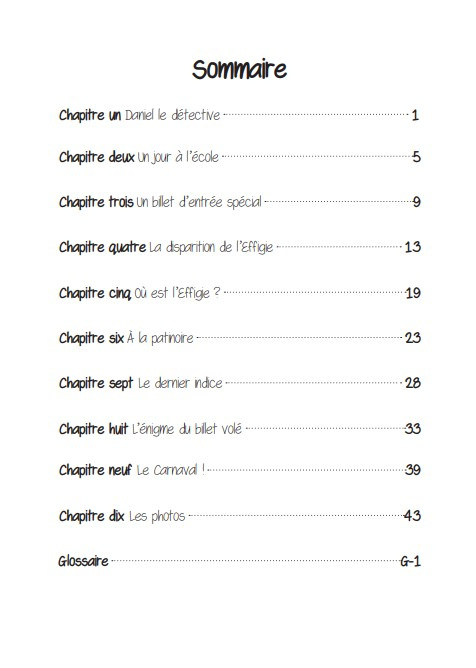 Sommaire

Chapitre un Daniel le détective 1

Chapitre deux Un jour à l'école 5

Chapitre trois Un billet d'entrée spécial 9

Chapitre quatre La disparition de l'Effigie 13

Chapitre cinq Où est l'Effigie ? 19

Chapitre six À la patinoire 23

Chapitre sept Le dernier indice 28

Chapitre huit L'énigme du billet volé 33

Chapitre neuf Le Carnaval ! 39

Chapitre dix Les photos 43

Glossaire G-1